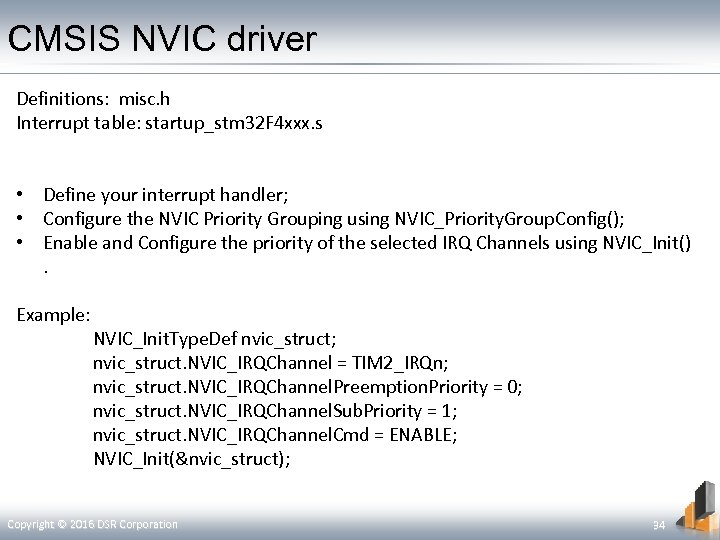 CMSIS NVIC driver

Definitions: misc.h
Interrupt table: startup_stm32F4xxx.s

• Define your interrupt handler;
• Configure the NVIC Priority Grouping using NVIC_PriorityGroupConfig();
• Enable and Configure the priority of the selected IRQ Channels using NVIC_Init() .

Example:
NVIC_InitTypeDef nvic_struct;
nvic_struct.NVIC_IRQChannel = TIM2_IRQn;
nvic_struct.NVIC_IRQChannelPreemptionPriority = 0;
nvic_struct.NVIC_IRQChannelSubPriority = 1;
nvic_struct.NVIC_IRQChannelCmd = ENABLE;
NVIC_Init(&nvic_struct);

Copyright © 2016 DSR Corporation
94